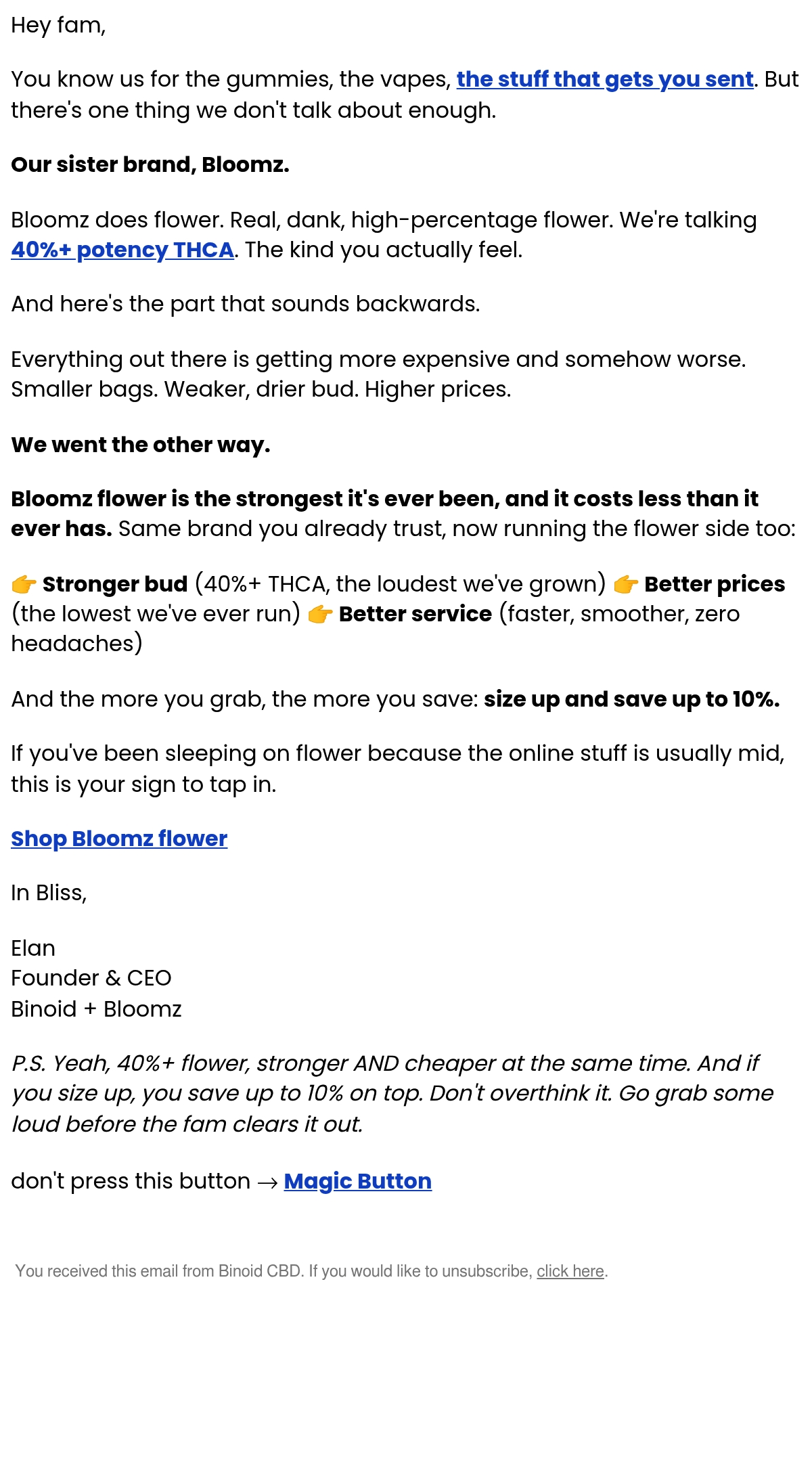 Hey fam,

You know us for the gummies, the vapes, the stuff that gets you sent. But there's one thing we don't talk about enough.

Our sister brand, Bloomz.

Bloomz does flower. Real, dank, high-percentage flower. We're talking 40%+ potency THCA. The kind you actually feel.

And here's the part that sounds backwards.

Everything out there is getting more expensive and somehow worse. Smaller bags. Weaker, drier bud. Higher prices.

We went the other way.

Bloomz flower is the strongest it's ever been, and it costs less than it ever has. Same brand you already trust, now running the flower side too:

👉 Stronger bud (40%+ THCA, the loudest we've grown) 👉 Better prices (the lowest we've ever run) 👉 Better service (faster, smoother, zero headaches)

And the more you grab, the more you save: size up and save up to 10%.

If you've been sleeping on flower because the online stuff is usually mid, this is your sign to tap in.

Shop Bloomz flower

In Bliss,

Elan
Founder & CEO
Binoid + Bloomz

P.S. Yeah, 40%+ flower, stronger AND cheaper at the same time. And if you size up, you save up to 10% on top. Don't overthink it. Go grab some loud before the fam clears it out.

don't press this button → Magic Button

You received this email from Binoid CBD. If you would like to unsubscribe, click here.